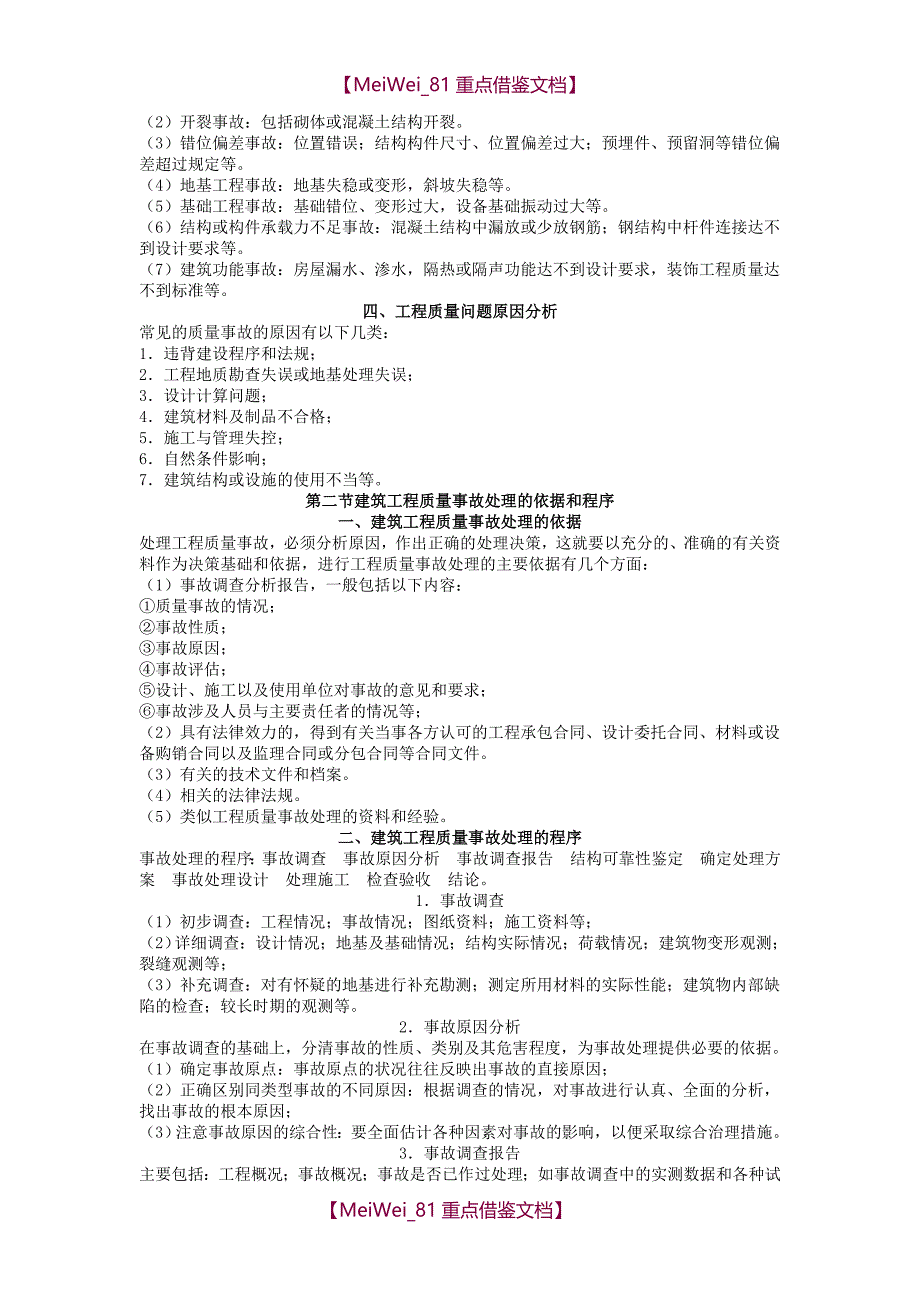 【MeiWei_81 重点借鉴文档】

（2）开裂事故：包括砌体或混凝土结构开裂。
（3）错位偏差事故：位置错误；结构构件尺寸、位置偏差过大；预埋件、预留洞等错位偏差超过规定等。
（4）地基工程事故：地基失稳或变形，斜坡失稳等。
（5）基础工程事故：基础错位、变形过大，设备基础振动过大等。
（6）结构或构件承载力不足事故：混凝土结构中漏放或少放钢筋；钢结构中杆件连接达不到设计要求等。
（7）建筑功能事故：房屋漏水、渗水，隔热或隔声功能达不到设计要求，装饰工程质量达不到标准等。

四、工程质量问题原因分析

常见的质量事故的原因有以下几类：
1．违背建设程序和法规；
2．工程地质勘查失误或地基处理失误；
3．设计计算问题；
4．建筑材料及制品不合格；
5．施工与管理失控；
6．自然条件影响；
7．建筑结构或设施的使用不当等。

第二节建筑工程质量事故处理的依据和程序

一、建筑工程质量事故处理的依据

处理工程质量事故，必须分析原因，作出正确的处理决策，这就要以充分的、准确的有关资料作为决策基础和依据，进行工程质量事故处理的主要依据有几个方面：
（1）事故调查分析报告，一般包括以下内容：
①质量事故的情况；
②事故性质；
③事故原因；
④事故评估；
⑤设计、施工以及使用单位对事故的意见和要求；
⑥事故涉及人员与主要责任者的情况等；
（2）具有法律效力的，得到有关当事各方认可的工程承包合同、设计委托合同、材料或设备购销合同以及监理合同或分包合同等合同文件。
（3）有关的技术文件和档案。
（4）相关的法律法规。
（5）类似工程质量事故处理的资料和经验。

二、建筑工程质量事故处理的程序

事故处理的程序：事故调查　事故原因分析　事故调查报告　结构可靠性鉴定　确定处理方案　事故处理设计　处理施工　检查验收　结论。

1．事故调查

（1）初步调查：工程情况；事故情况；图纸资料；施工资料等；
（2）详细调查：设计情况；地基及基础情况；结构实际情况；荷载情况；建筑物变形观测；裂缝观测等；
（3）补充调查：对有怀疑的地基进行补充勘测；测定所用材料的实际性能；建筑物内部缺陷的检查；较长时期的观测等。

2．事故原因分析

在事故调查的基础上，分清事故的性质、类别及其危害程度，为事故处理提供必要的依据。
（1）确定事故原点：事故原点的状况往往反映出事故的直接原因；
（2）正确区别同类型事故的不同原因：根据调查的情况，对事故进行认真、全面的分析，找出事故的根本原因；
（3）注意事故原因的综合性：要全面估计各种因素对事故的影响，以便采取综合治理措施。

3．事故调查报告

主要包括：工程概况；事故概况；事故是否已作过处理；如事故调查中的实测数据和各种试

【MeiWei_81 重点借鉴文档】